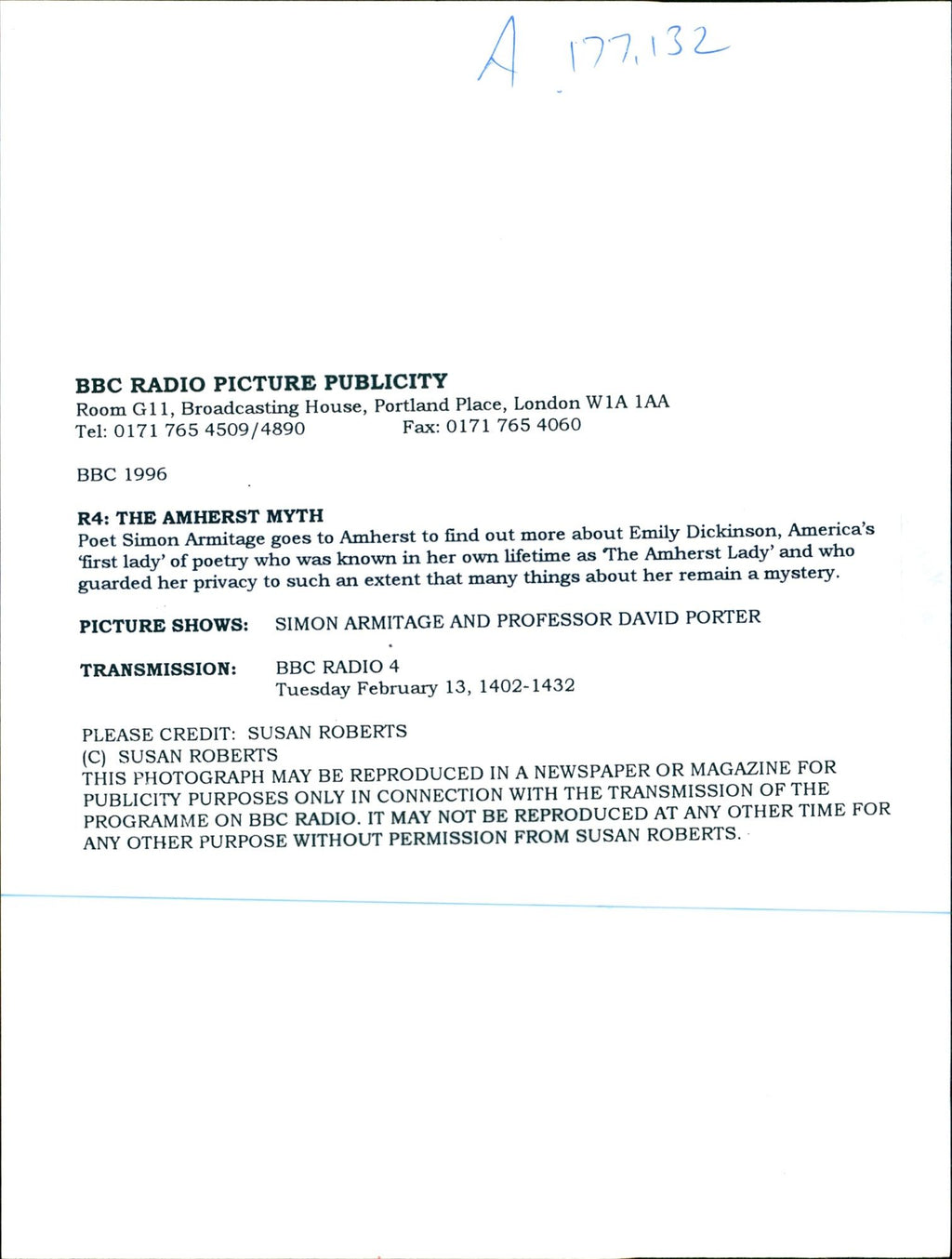 A 177,132

BBC RADIO PICTURE PUBLICITY
Room G11, Broadcasting House, Portland Place, London W1A 1AA
Tel: 0171 765 4509/4890 Fax: 0171 765 4060

BBC 1996

R4: THE AMHERST MYTH
Poet Simon Armitage goes to Amherst to find out more about Emily Dickinson, America's 'first lady' of poetry who was known in her own lifetime as 'The Amherst Lady' and who guarded her privacy to such an extent that many things about her remain a mystery.

PICTURE SHOWS: SIMON ARMITAGE AND PROFESSOR DAVID PORTER

TRANSMISSION: BBC RADIO 4
Tuesday February 13, 1402-1432

PLEASE CREDIT: SUSAN ROBERTS
(C) SUSAN ROBERTS
THIS PHOTOGRAPH MAY BE REPRODUCED IN A NEWSPAPER OR MAGAZINE FOR PUBLICITY PURPOSES ONLY IN CONNECTION WITH THE TRANSMISSION OF THE PROGRAMME ON BBC RADIO. IT MAY NOT BE REPRODUCED AT ANY OTHER TIME FOR ANY OTHER PURPOSE WITHOUT PERMISSION FROM SUSAN ROBERTS.